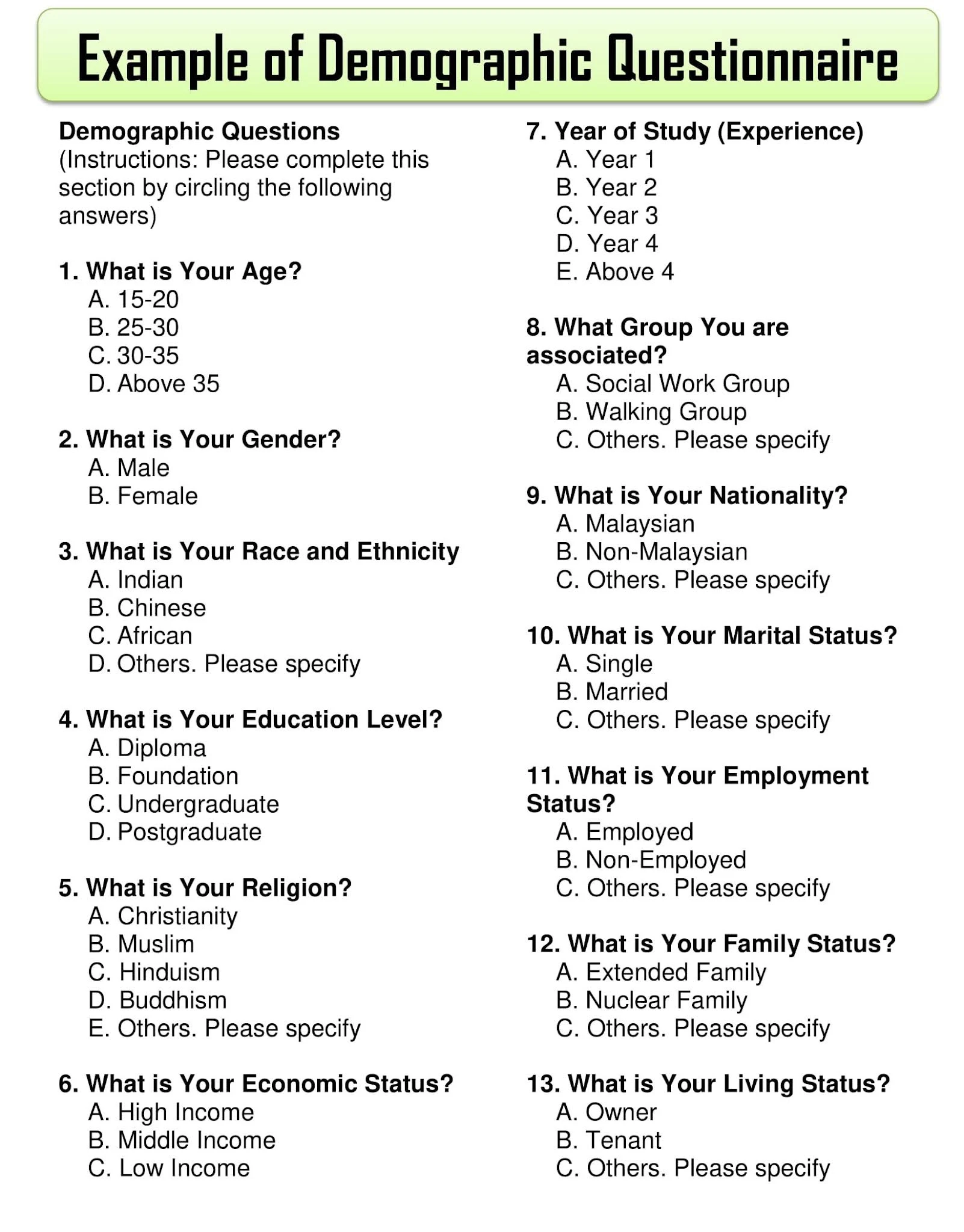 Example of Demographic Questionnaire

Demographic Questions
(Instructions: Please complete this section by circling the following answers)

1. What is Your Age?
A. 15-20
B. 25-30
C. 30-35
D. Above 35

2. What is Your Gender?
A. Male
B. Female

3. What is Your Race and Ethnicity
A. Indian
B. Chinese
C. African
D. Others. Please specify

4. What is Your Education Level?
A. Diploma
B. Foundation
C. Undergraduate
D. Postgraduate

5. What is Your Religion?
A. Christianity
B. Muslim
C. Hinduism
D. Buddhism
E. Others. Please specify

6. What is Your Economic Status?
A. High Income
B. Middle Income
C. Low Income

7. Year of Study (Experience)
A. Year 1
B. Year 2
C. Year 3
D. Year 4
E. Above 4

8. What Group You are associated?
A. Social Work Group
B. Walking Group
C. Others. Please specify

9. What is Your Nationality?
A. Malaysian
B. Non-Malaysian
C. Others. Please specify

10. What is Your Marital Status?
A. Single
B. Married
C. Others. Please specify

11. What is Your Employment Status?
A. Employed
B. Non-Employed
C. Others. Please specify

12. What is Your Family Status?
A. Extended Family
B. Nuclear Family
C. Others. Please specify

13. What is Your Living Status?
A. Owner
B. Tenant
C. Others. Please specify